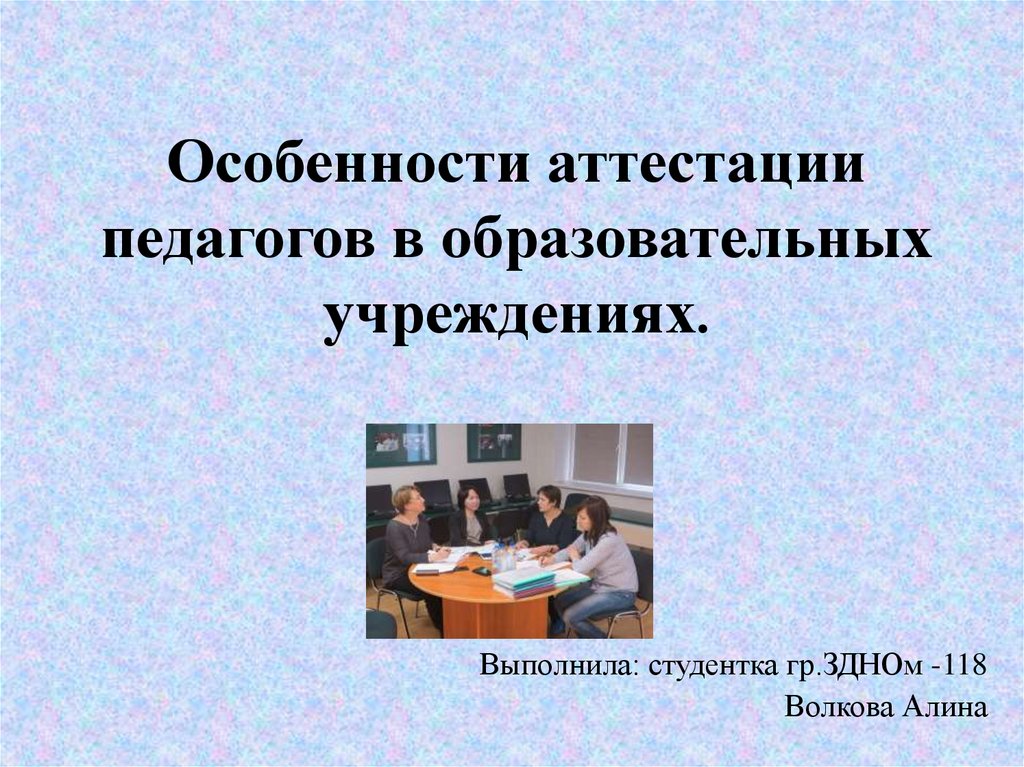 Особенности аттестации педагогов в образовательных учреждениях.

Выполнила: студентка гр.ЗДНОм -118
Волкова Алина